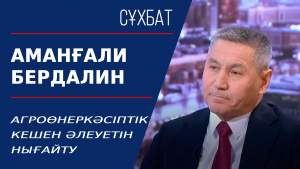 СҰХБАТ

АМАНҒАЛИ БЕРДАЛИН

АГРОӨНЕРКӘСІПТІК КЕШЕН ӘЛЕУЕТІН НЫҒАЙТУ